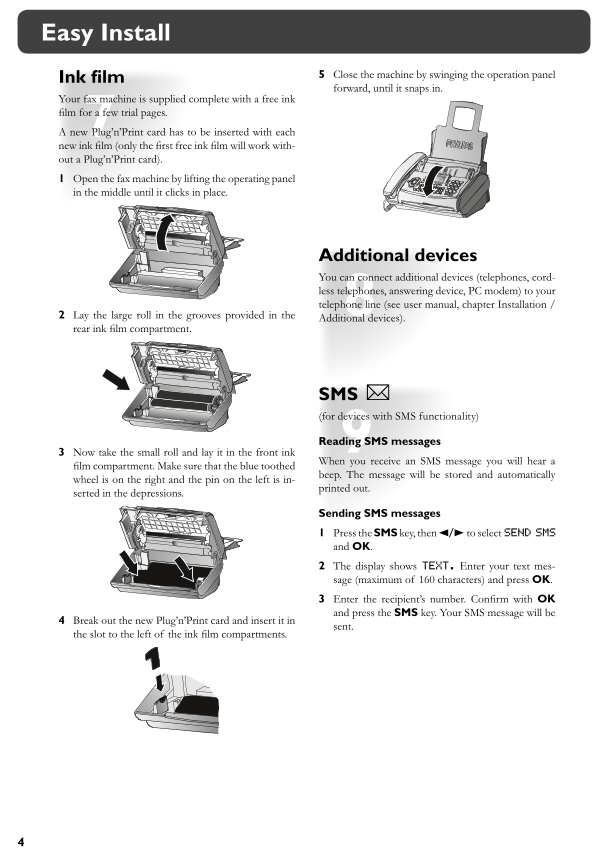 Easy Install

Ink film

Your fax machine is supplied complete with a free ink film for a few trial pages.

A new Plug'n'Print card has to be inserted with each new ink film (only the first free ink film will work without a Plug'n'Print card).

1 Open the fax machine by lifting the operating panel in the middle until it clicks in place.

2 Lay the large roll in the grooves provided in the rear ink film compartment.

3 Now take the small roll and lay it in the front ink film compartment. Make sure that the blue toothed wheel is on the right and the pin on the left is inserted in the depressions.

4 Break out the new Plug'n'Print card and insert it in the slot to the left of the ink film compartments.

5 Close the machine by swinging the operation panel forward, until it snaps in.

PHILIPS

Additional devices

You can connect additional devices (telephones, cordless telephones, answering device, PC modem) to your telephone line (see user manual, chapter Installation / Additional devices).

SMS

(for devices with SMS functionality)

Reading SMS messages

When you receive an SMS message you will hear a beep. The message will be stored and automatically printed out.

Sending SMS messages

1 Press the SMS key, then ◄/► to select SEND SMS and OK.

2 The display shows TEXT. Enter your text message (maximum of 160 characters) and press OK.

3 Enter the recipient's number. Confirm with OK and press the SMS key. Your SMS message will be sent.

4